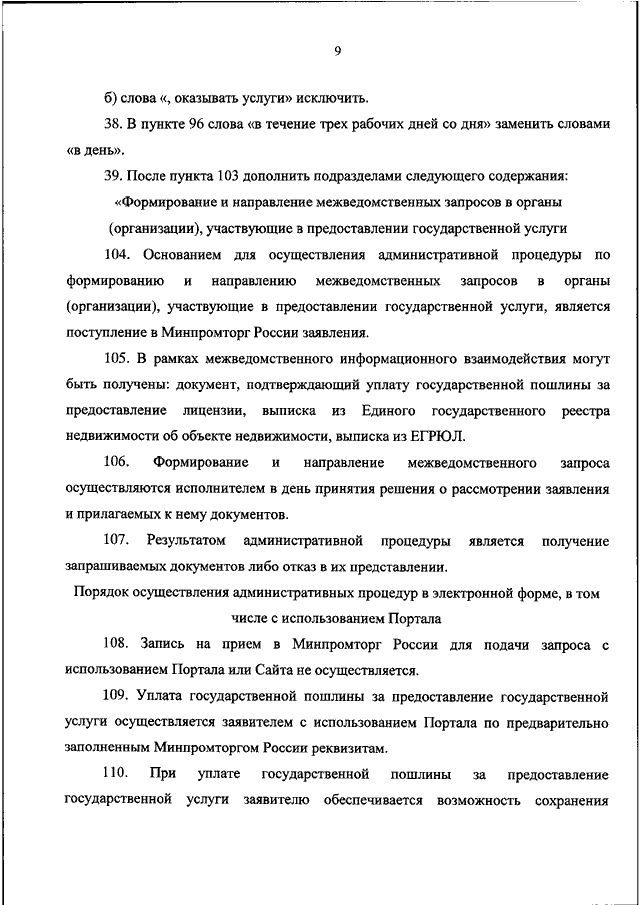 9

б) слова «, оказывать услуги» исключить.

38. В пункте 96 слова «в течение трех рабочих дней со дня» заменить словами «в день».

39. После пункта 103 дополнить подразделами следующего содержания:

«Формирование и направление межведомственных запросов в органы (организации), участвующие в предоставлении государственной услуги

104. Основанием для осуществления административной процедуры по формированию и направлению межведомственных запросов в органы (организации), участвующие в предоставлении государственной услуги, является поступление в Минпромторг России заявления.

105. В рамках межведомственного информационного взаимодействия могут быть получены: документ, подтверждающий уплату государственной пошлины за предоставление лицензии, выписка из Единого государственного реестра недвижимости об объекте недвижимости, выписка из ЕГРЮЛ.

106. Формирование и направление межведомственного запроса осуществляются исполнителем в день принятия решения о рассмотрении заявления и прилагаемых к нему документов.

107. Результатом административной процедуры является получение запрашиваемых документов либо отказ в их представлении.

Порядок осуществления административных процедур в электронной форме, в том числе с использованием Портала

108. Запись на прием в Минпромторг России для подачи запроса с использованием Портала или Сайта не осуществляется.

109. Уплата государственной пошлины за предоставление государственной услуги осуществляется заявителем с использованием Портала по предварительно заполненным Минпромторгом России реквизитам.

110. При уплате государственной пошлины за предоставление государственной услуги заявителю обеспечивается возможность сохранения